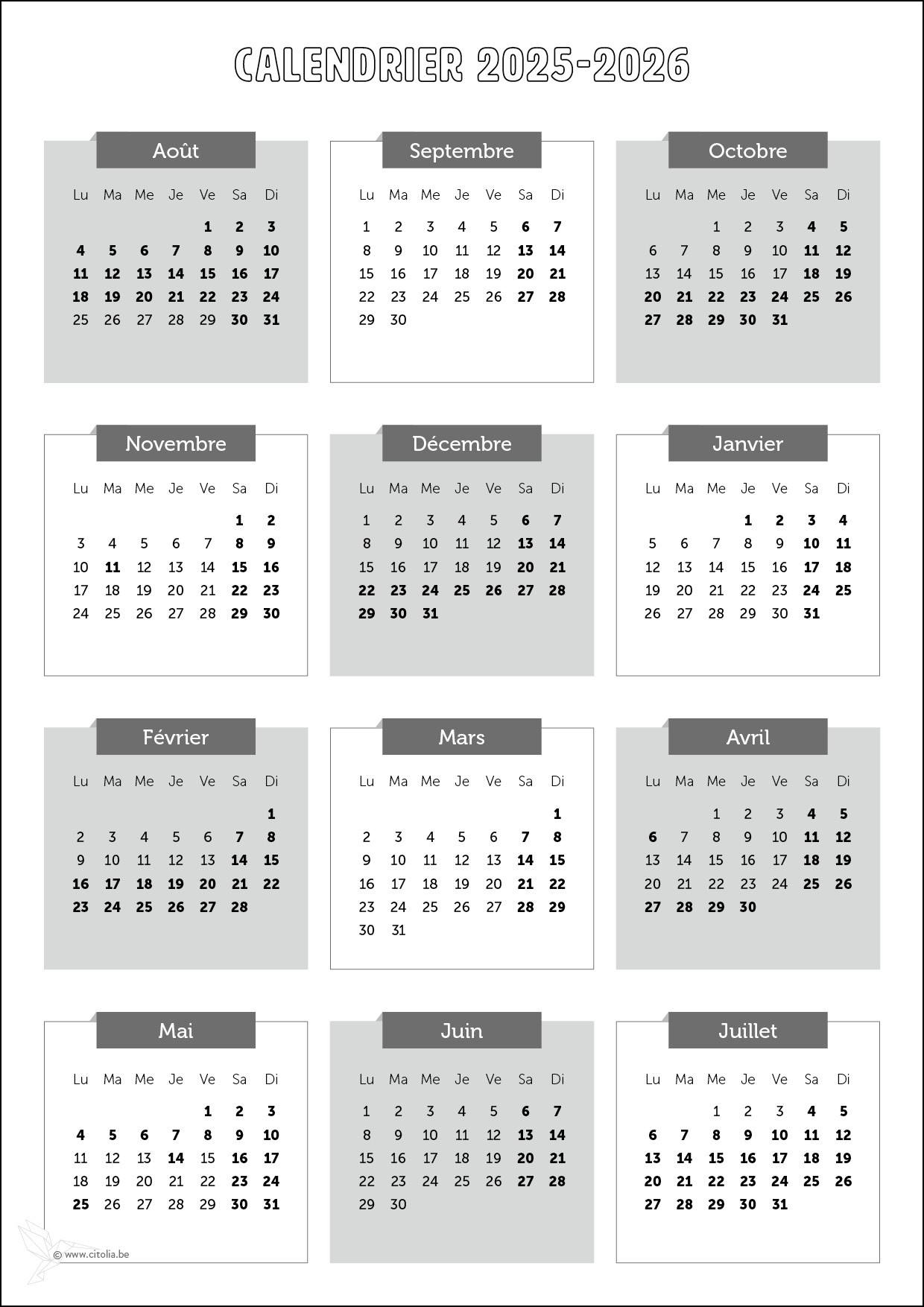 CALENDRIER 2025-2026

Août

| Lu | Ma | Me | Je | Ve | Sa | Di |
|---|---|---|---|---|---|---|
| | | | | 1 | 2 | 3 |
| 4 | 5 | 6 | 7 | 8 | 9 | 10 |
| 11 | 12 | 13 | 14 | 15 | 16 | 17 |
| 18 | 19 | 20 | 21 | 22 | 23 | 24 |
| 25 | 26 | 27 | 28 | 29 | 30 | 31 |

Septembre

| Lu | Ma | Me | Je | Ve | Sa | Di |
|---|---|---|---|---|---|---|
| 1 | 2 | 3 | 4 | 5 | 6 | 7 |
| 8 | 9 | 10 | 11 | 12 | 13 | 14 |
| 15 | 16 | 17 | 18 | 19 | 20 | 21 |
| 22 | 23 | 24 | 25 | 26 | 27 | 28 |
| 29 | 30 | | | | | |

Octobre

| Lu | Ma | Me | Je | Ve | Sa | Di |
|---|---|---|---|---|---|---|
| | | 1 | 2 | 3 | 4 | 5 |
| 6 | 7 | 8 | 9 | 10 | 11 | 12 |
| 13 | 14 | 15 | 16 | 17 | 18 | 19 |
| 20 | 21 | 22 | 23 | 24 | 25 | 26 |
| 27 | 28 | 29 | 30 | 31 | | |

Novembre

| Lu | Ma | Me | Je | Ve | Sa | Di |
|---|---|---|---|---|---|---|
| | | | | | 1 | 2 |
| 3 | 4 | 5 | 6 | 7 | 8 | 9 |
| 10 | 11 | 12 | 13 | 14 | 15 | 16 |
| 17 | 18 | 19 | 20 | 21 | 22 | 23 |
| 24 | 25 | 26 | 27 | 28 | 29 | 30 |

Décembre

| Lu | Ma | Me | Je | Ve | Sa | Di |
|---|---|---|---|---|---|---|
| 1 | 2 | 3 | 4 | 5 | 6 | 7 |
| 8 | 9 | 10 | 11 | 12 | 13 | 14 |
| 15 | 16 | 17 | 18 | 19 | 20 | 21 |
| 22 | 23 | 24 | 25 | 26 | 27 | 28 |
| 29 | 30 | 31 | | | | |

Janvier

| Lu | Ma | Me | Je | Ve | Sa | Di |
|---|---|---|---|---|---|---|
| | | | 1 | 2 | 3 | 4 |
| 5 | 6 | 7 | 8 | 9 | 10 | 11 |
| 12 | 13 | 14 | 15 | 16 | 17 | 18 |
| 19 | 20 | 21 | 22 | 23 | 24 | 25 |
| 26 | 27 | 28 | 29 | 30 | 31 | |

Février

| Lu | Ma | Me | Je | Ve | Sa | Di |
|---|---|---|---|---|---|---|
| | | | | | | 1 |
| 2 | 3 | 4 | 5 | 6 | 7 | 8 |
| 9 | 10 | 11 | 12 | 13 | 14 | 15 |
| 16 | 17 | 18 | 19 | 20 | 21 | 22 |
| 23 | 24 | 25 | 26 | 27 | 28 | |

Mars

| Lu | Ma | Me | Je | Ve | Sa | Di |
|---|---|---|---|---|---|---|
| | | | | | | 1 |
| 2 | 3 | 4 | 5 | 6 | 7 | 8 |
| 9 | 10 | 11 | 12 | 13 | 14 | 15 |
| 16 | 17 | 18 | 19 | 20 | 21 | 22 |
| 23 | 24 | 25 | 26 | 27 | 28 | 29 |
| 30 | 31 | | | | | |

Avril

| Lu | Ma | Me | Je | Ve | Sa | Di |
|---|---|---|---|---|---|---|
| | | 1 | 2 | 3 | 4 | 5 |
| 6 | 7 | 8 | 9 | 10 | 11 | 12 |
| 13 | 14 | 15 | 16 | 17 | 18 | 19 |
| 20 | 21 | 22 | 23 | 24 | 25 | 26 |
| 27 | 28 | 29 | 30 | | | |

Mai

| Lu | Ma | Me | Je | Ve | Sa | Di |
|---|---|---|---|---|---|---|
| | | | | 1 | 2 | 3 |
| 4 | 5 | 6 | 7 | 8 | 9 | 10 |
| 11 | 12 | 13 | 14 | 15 | 16 | 17 |
| 18 | 19 | 20 | 21 | 22 | 23 | 24 |
| 25 | 26 | 27 | 28 | 29 | 30 | 31 |

Juin

| Lu | Ma | Me | Je | Ve | Sa | Di |
|---|---|---|---|---|---|---|
| 1 | 2 | 3 | 4 | 5 | 6 | 7 |
| 8 | 9 | 10 | 11 | 12 | 13 | 14 |
| 15 | 16 | 17 | 18 | 19 | 20 | 21 |
| 22 | 23 | 24 | 25 | 26 | 27 | 28 |
| 29 | 30 | | | | | |

Juillet

| Lu | Ma | Me | Je | Ve | Sa | Di |
|---|---|---|---|---|---|---|
| | | 1 | 2 | 3 | 4 | 5 |
| 6 | 7 | 8 | 9 | 10 | 11 | 12 |
| 13 | 14 | 15 | 16 | 17 | 18 | 19 |
| 20 | 21 | 22 | 23 | 24 | 25 | 26 |
| 27 | 28 | 29 | 30 | 31 | | |

© www.citolia.be